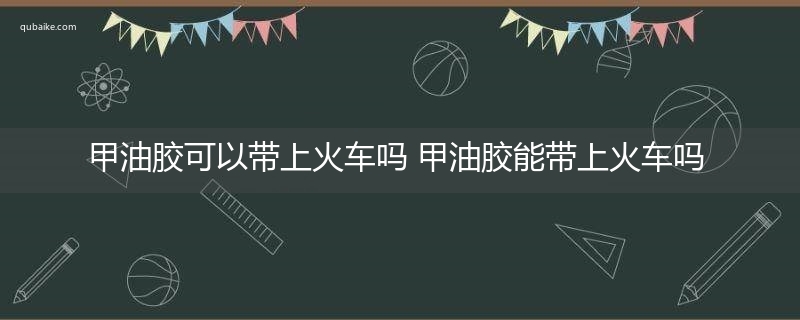 qubaike.com

甲油胶可以带上火车吗 甲油胶能带上火车吗